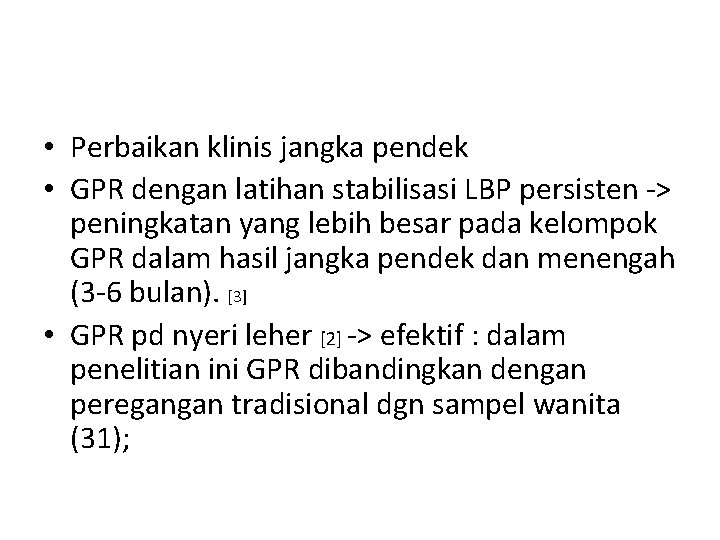 • Perbaikan klinis jangka pendek
• GPR dengan latihan stabilisasi LBP persisten -> peningkatan yang lebih besar pada kelompok GPR dalam hasil jangka pendek dan menengah (3-6 bulan). [3]
• GPR pd nyeri leher [2] -> efektif : dalam penelitian ini GPR dibandingkan dengan peregangan tradisional dgn sampel wanita (31);